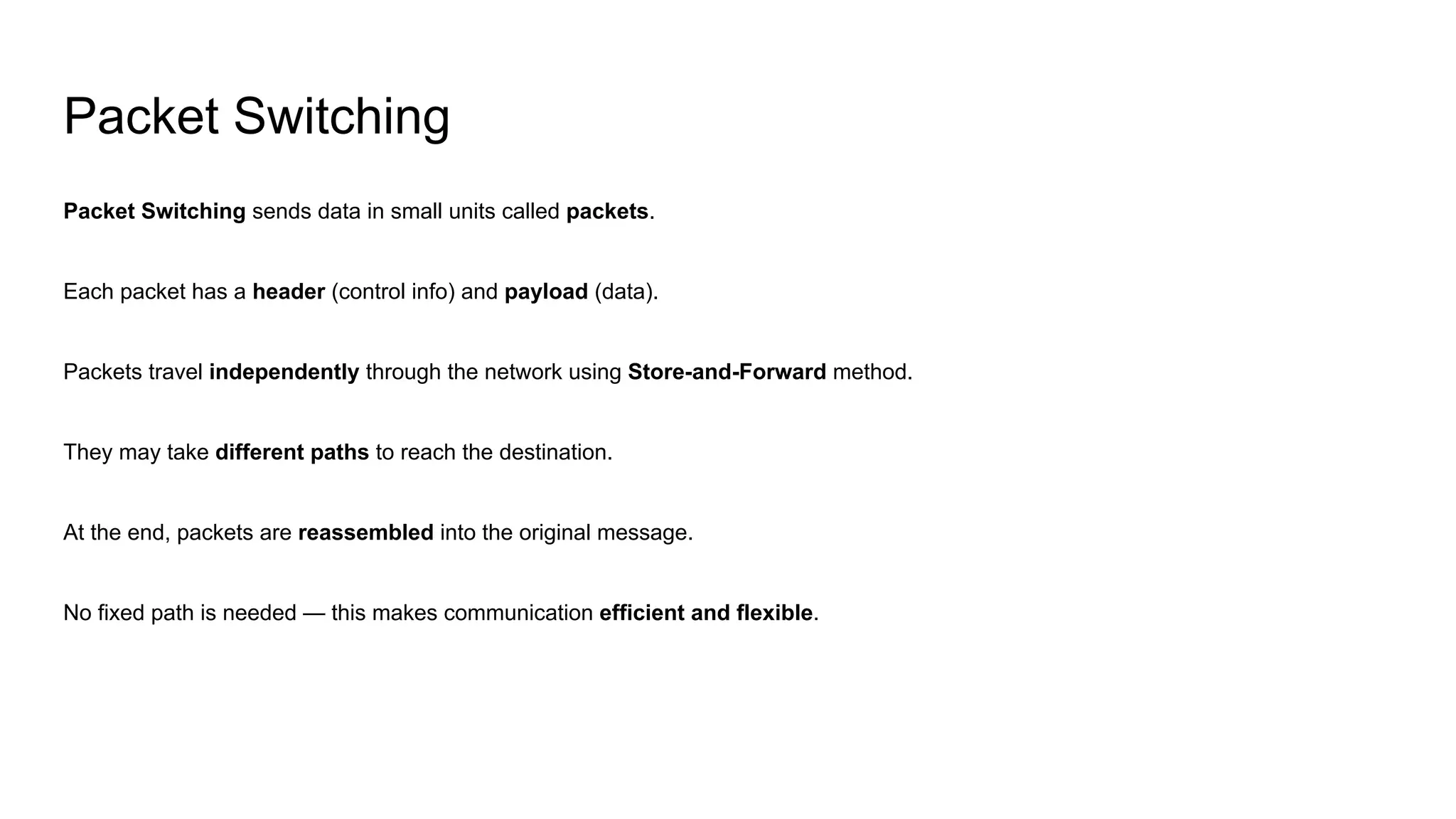 Packet Switching

Packet Switching sends data in small units called packets.

Each packet has a header (control info) and payload (data).

Packets travel independently through the network using Store-and-Forward method.

They may take different paths to reach the destination.

At the end, packets are reassembled into the original message.

No fixed path is needed — this makes communication efficient and flexible.